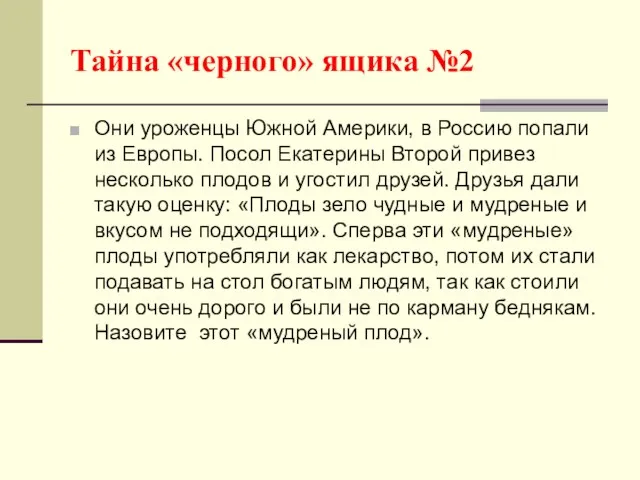 Тайна «черного» ящика №2

Они уроженцы Южной Америки, в Россию попали из Европы. Посол Екатерины Второй привез несколько плодов и угостил друзей. Друзья дали такую оценку: «Плоды зело чудные и мудреные и вкусом не подходящи». Сперва эти «мудреные» плоды употребляли как лекарство, потом их стали подавать на стол богатым людям, так как стоили они очень дорого и были не по карману беднякам. Назовите этот «мудреный плод».